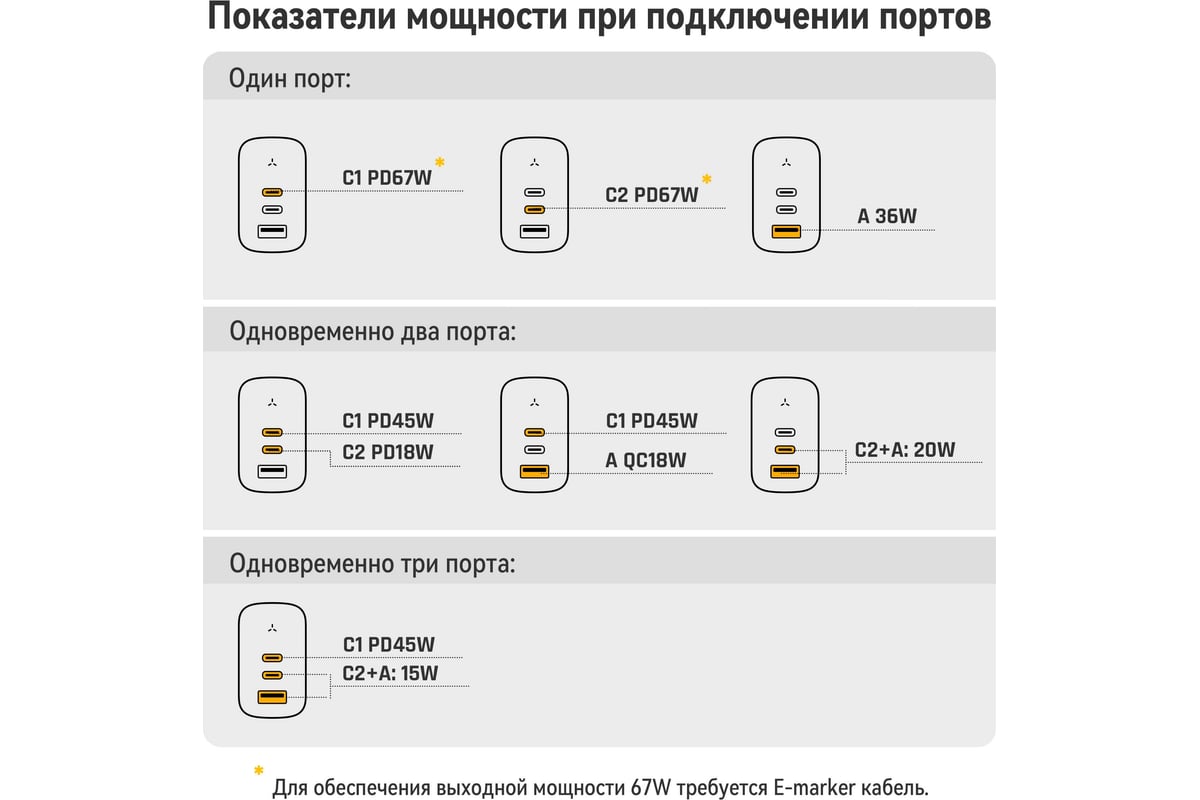 Показатели мощности при подключении портов

Один порт:

C1 PD67W *

C2 PD67W *

A 36W

Одновременно два порта:

C1 PD45W
C2 PD18W

C1 PD45W
A QC18W

C2+A: 20W

Одновременно три порта:

C1 PD45W
C2+A: 15W

* Для обеспечения выходной мощности 67W требуется E-marker кабель.